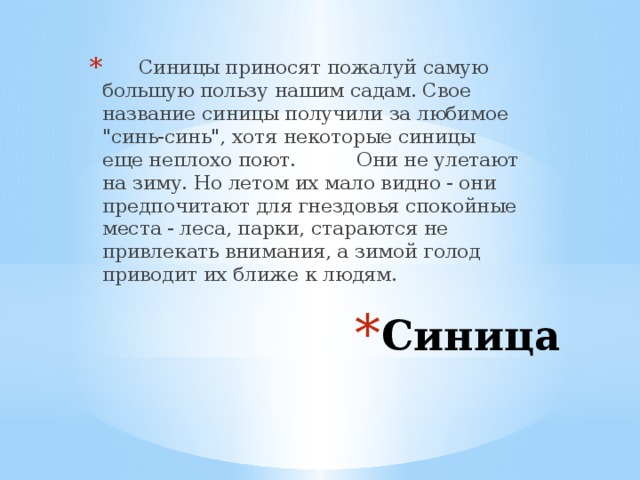 * Синицы приносят пожалуй самую большую пользу нашим садам. Свое название синицы получили за любимое "синь-синь", хотя некоторые синицы еще неплохо поют. Они не улетают на зиму. Но летом их мало видно - они предпочитают для гнездовья спокойные места - леса, парки, стараются не привлекать внимания, а зимой голод приводит их ближе к людям.

*Синица